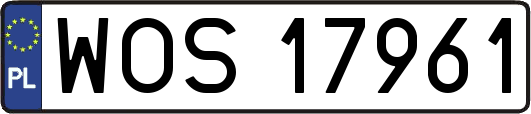 PL
WOS 17961